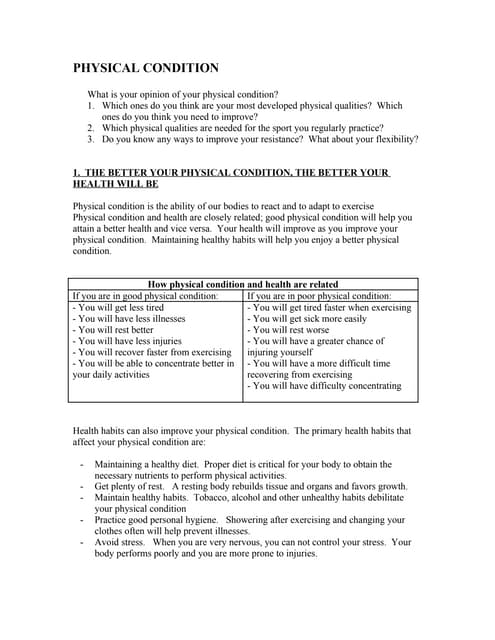 PHYSICAL CONDITION

What is your opinion of your physical condition?
1. Which ones do you think are your most developed physical qualities? Which ones do you think you need to improve?
2. Which physical qualities are needed for the sport you regularly practice?
3. Do you know any ways to improve your resistance? What about your flexibility?

1. THE BETTER YOUR PHYSICAL CONDITION, THE BETTER YOUR HEALTH WILL BE

Physical condition is the ability of our bodies to react and to adapt to exercise Physical condition and health are closely related; good physical condition will help you attain a better health and vice versa. Your health will improve as you improve your physical condition. Maintaining healthy habits will help you enjoy a better physical condition.

| How physical condition and health are related | |
|---|---|
| If you are in good physical condition: | If you are in poor physical condition: |
| - You will get less tired<br>- You will have less illnesses<br>- You will rest better<br>- You will have less injuries<br>- You will recover faster from exercising<br>- You will be able to concentrate better in your daily activities | - You will get tired faster when exercising<br>- You will get sick more easily<br>- You will rest worse<br>- You will have a greater chance of injuring yourself<br>- You will have a more difficult time recovering from exercising<br>- You will have difficulty concentrating |

Health habits can also improve your physical condition. The primary health habits that affect your physical condition are:

- Maintaining a healthy diet. Proper diet is critical for your body to obtain the necessary nutrients to perform physical activities.
- Get plenty of rest. A resting body rebuilds tissue and organs and favors growth.
- Maintain healthy habits. Tobacco, alcohol and other unhealthy habits debilitate your physical condition
- Practice good personal hygiene. Showering after exercising and changing your clothes often will help prevent illnesses.
- Avoid stress. When you are very nervous, you can not control your stress. Your body performs poorly and you are more prone to injuries.